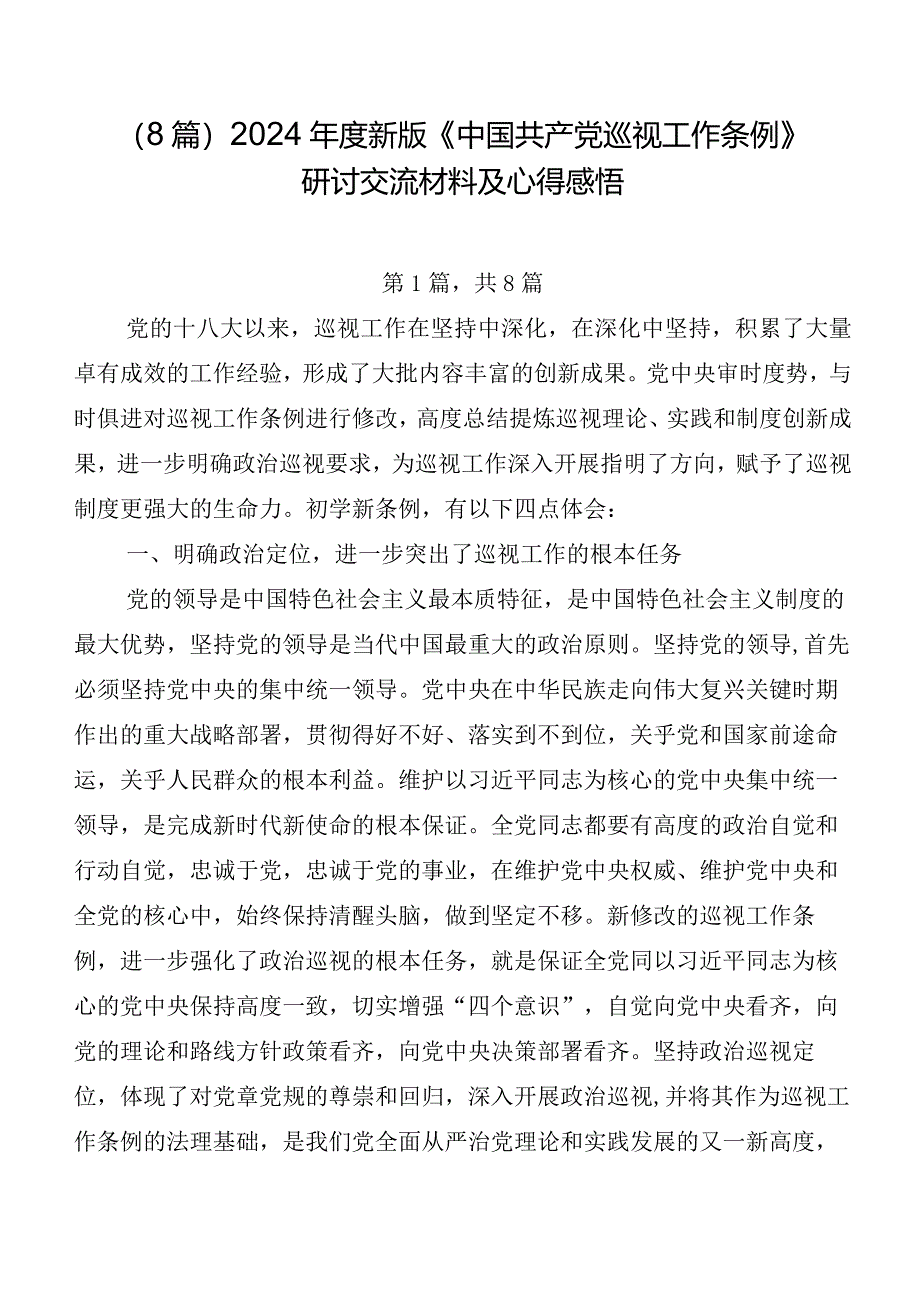 （8篇）2024年度新版《中国共产党巡视工作条例》研讨交流材料及心得感悟

第1篇，共8篇

党的十八大以来，巡视工作在坚持中深化，在深化中坚持，积累了大量卓有成效的工作经验，形成了大批内容丰富的创新成果。党中央审时度势，与时俱进对巡视工作条例进行修改，高度总结提炼巡视理论、实践和制度创新成果，进一步明确政治巡视要求，为巡视工作深入开展指明了方向，赋予了巡视制度更强大的生命力。初学新条例，有以下四点体会：

一、明确政治定位，进一步突出了巡视工作的根本任务

党的领导是中国特色社会主义最本质特征，是中国特色社会主义制度的最大优势，坚持党的领导是当代中国最重大的政治原则。坚持党的领导，首先必须坚持党中央的集中统一领导。党中央在中华民族走向伟大复兴关键时期作出的重大战略部署，贯彻得好不好、落实到不到位，关乎党和国家前途命运，关乎人民群众的根本利益。维护以习近平同志为核心的党中央集中统一领导，是完成新时代新使命的根本保证。全党同志都要有高度的政治自觉和行动自觉，忠诚于党，忠诚于党的事业，在维护党中央权威、维护党中央和全党的核心中，始终保持清醒头脑，做到坚定不移。新修改的巡视工作条例，进一步强化了政治巡视的根本任务，就是保证全党同以习近平同志为核心的党中央保持高度一致，切实增强“四个意识”，自觉向党中央看齐，向党的理论和路线方针政策看齐，向党中央决策部署看齐。坚持政治巡视定位，体现了对党章党规的尊崇和回归，深入开展政治巡视，并将其作为巡视工作条例的法理基础，是我们党全面从严治党理论和实践发展的又一新高度，